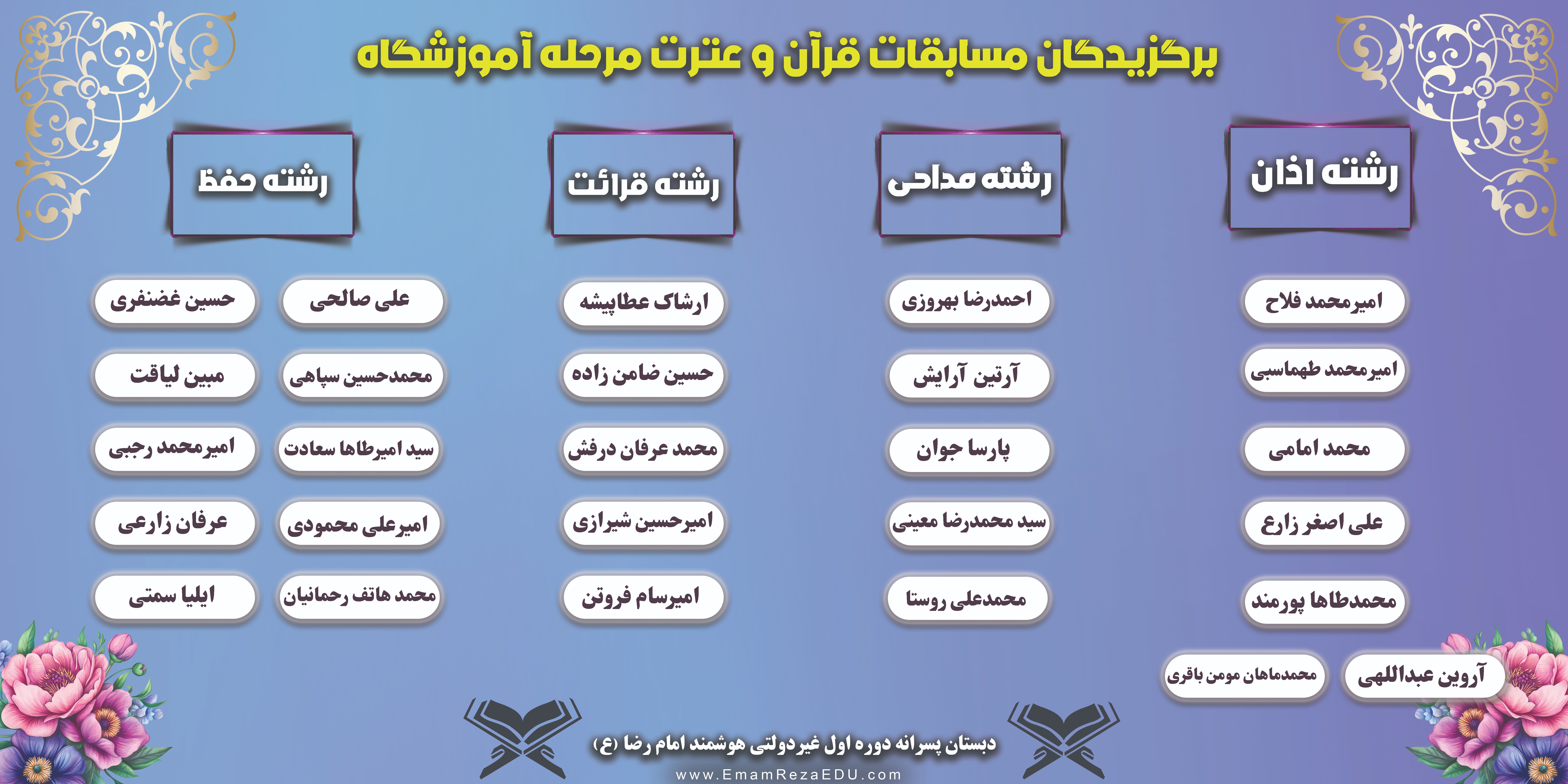 برگزیدگان مسابقات قرآن و عترت مرحله آموزشگاه

رشته اذان

امیرمحمد فلاح

امیرمحمد طهماسبی

محمد امامی

علی اصغر زارع

محمدطاها پورمند

آروین عبداللهی

محمدماهان مومن باقری

رشته مداحی

احمدرضا بهروزی

آرتین آرایش

پارسا جوان

سید محمدرضا معینی

محمدعلی روستا

رشته قرائت

ارشاک عطاپیشه

حسین ضامن زاده

محمد عرفان درفش

امیرحسین شیرازی

امیرسام فروتن

رشته حفظ

علی صالحی

محمدحسین سپاهی

سید امیرطاها سعادت

امیرعلی محمودی

محمد هاتف رحمانیان

حسین غضنفری

مبین لیاقت

امیرمحمد رجبی

عرفان زارعی

ایلیا سمتی

دبستان پسرانه دوره اول غیردولتی هوشمند امام رضا (ع)

www.EmamRezaEDU.com